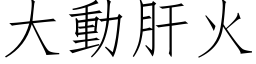 大動肝火